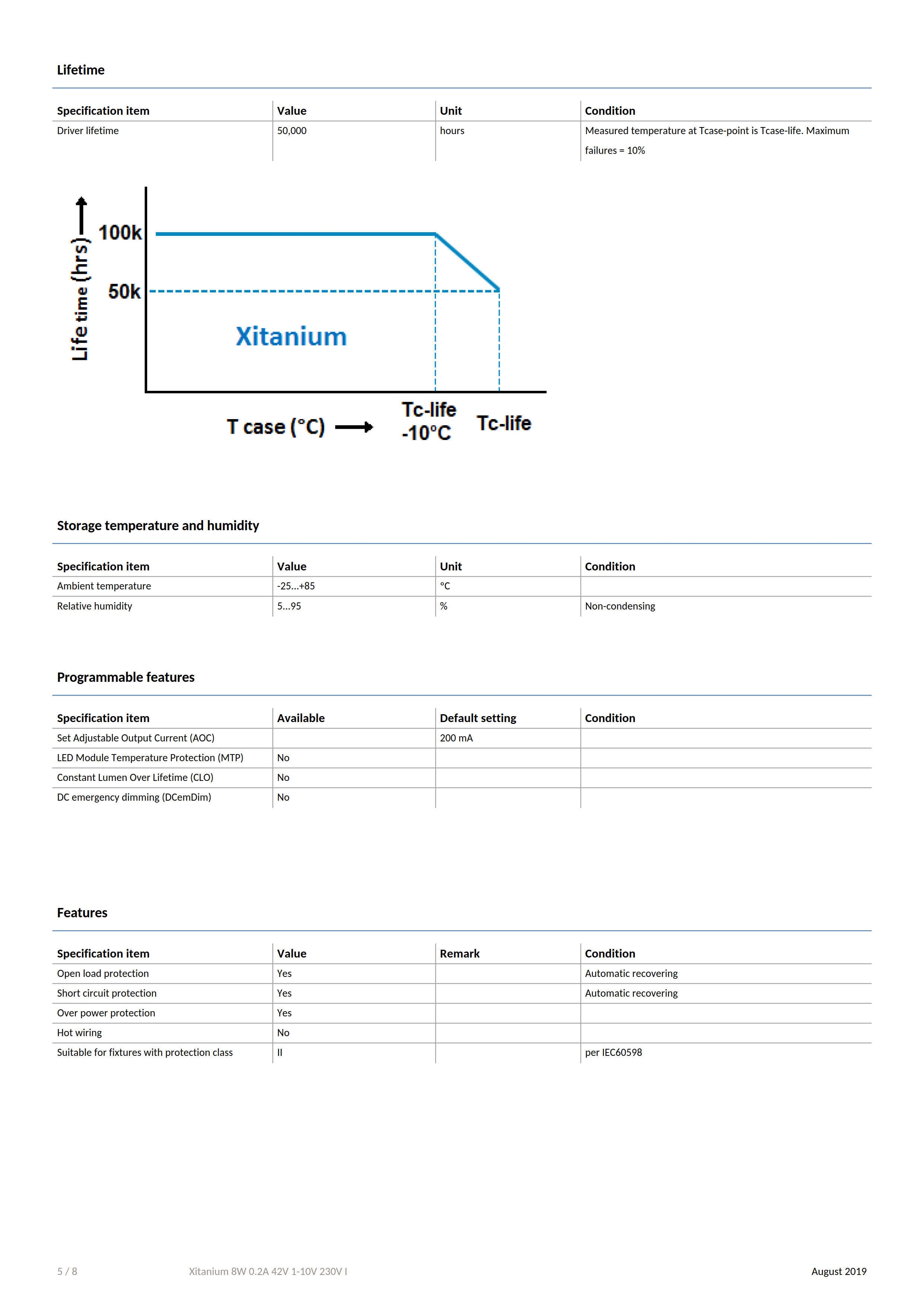 Lifetime

| Specification item | Value | Unit | Condition |
|---|---|---|---|
| Driver lifetime | 50,000 | hours | Measured temperature at Tcase-point is Tcase-life. Maximum failures = 10% |

Life time (hrs)
100k
50k
Xitanium
T case (°C)
Tc-life -10°C
Tc-life

Storage temperature and humidity

| Specification item | Value | Unit | Condition |
|---|---|---|---|
| Ambient temperature | -25...+85 | °C | |
| Relative humidity | 5...95 | % | Non-condensing |

Programmable features

| Specification item | Available | Default setting | Condition |
|---|---|---|---|
| Set Adjustable Output Current (AOC) | | 200 mA | |
| LED Module Temperature Protection (MTP) | No | | |
| Constant Lumen Over Lifetime (CLO) | No | | |
| DC emergency dimming (DCemDim) | No | | |

Features

| Specification item | Value | Remark | Condition |
|---|---|---|---|
| Open load protection | Yes | | Automatic recovering |
| Short circuit protection | Yes | | Automatic recovering |
| Over power protection | Yes | | |
| Hot wiring | No | | |
| Suitable for fixtures with protection class | II | | per IEC60598 |

5 / 8 Xitanium 8W 0.2A 42V 1-10V 230V I August 2019